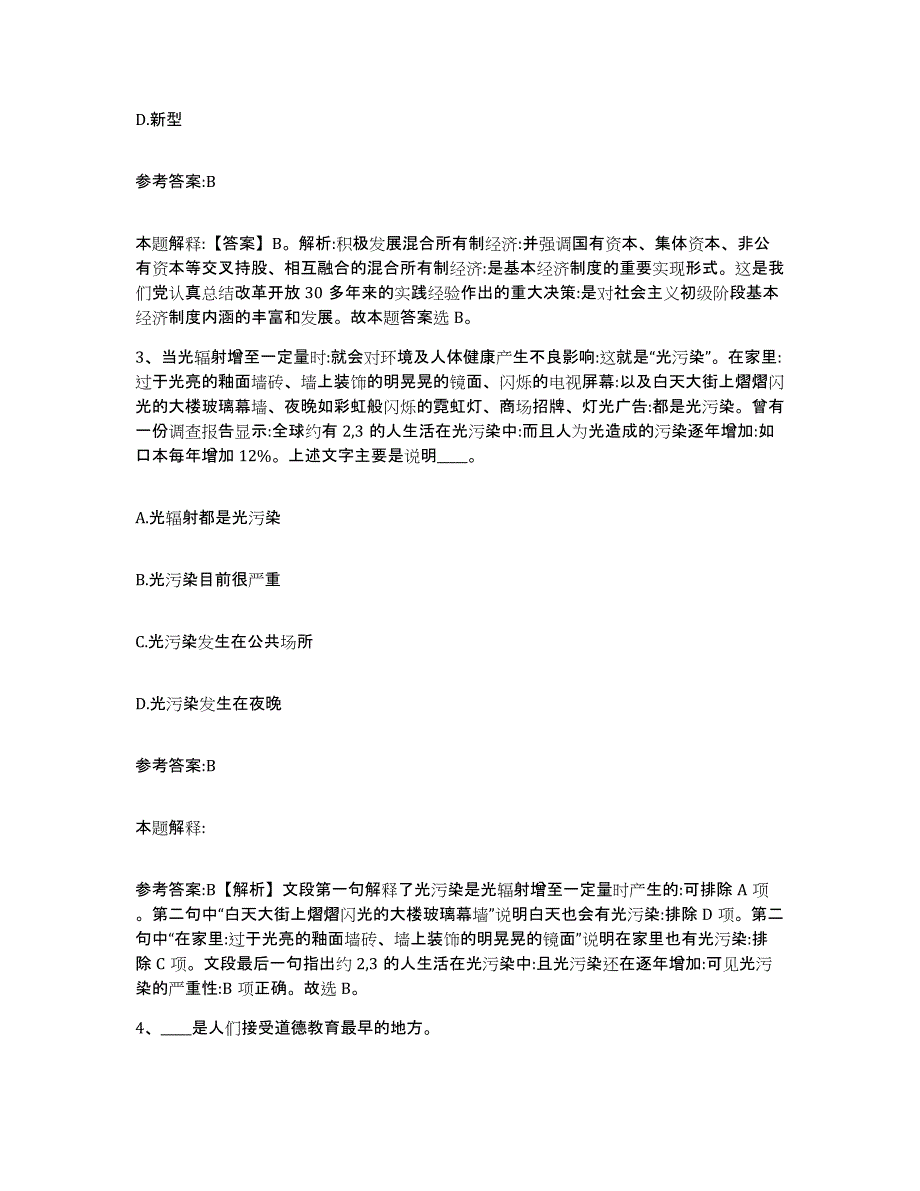 D.新型

参考答案:B

本题解释:【答案】B。解析:积极发展混合所有制经济:并强调国有资本、集体资本、非公有资本等交叉持股、相互融合的混合所有制经济:是基本经济制度的重要实现形式。这是我们党认真总结改革开放 30 多年来的实践经验作出的重大决策:是对社会主义初级阶段基本经济制度内涵的丰富和发展。故本题答案选 B。

3、当光辐射增至一定量时:就会对环境及人体健康产生不良影响:这就是“光污染”。在家里:过于光亮的釉面墙砖、墙上装饰的明晃晃的镜面、闪烁的电视屏幕:以及白天大街上熠熠闪光的大楼玻璃幕墙、夜晚如彩虹般闪烁的霓虹灯、商场招牌、灯光广告:都是光污染。曾有一份调查报告显示:全球约有 2,3 的人生活在光污染中:而且人为光造成的污染逐年增加:如口本每年增加 12%。上述文字主要是说明____。

A.光辐射都是光污染

B.光污染目前很严重

C.光污染发生在公共场所

D.光污染发生在夜晚

参考答案:B

本题解释:

参考答案:B【解析】文段第一句解释了光污染是光辐射增至一定量时产生的:可排除 A 项。第二句中“白天大街上熠熠闪光的大楼玻璃幕墙”说明白天也会有光污染:排除 D 项。第二句中“在家里:过于光亮的釉面墙砖、墙上装饰的明晃晃的镜面”说明在家里也有光污染:排除 C 项。文段最后一句指出约 2,3 的人生活在光污染中:且光污染还在逐年增加:可见光污染的严重性:B 项正确。故选 B。

4、____是人们接受道德教育最早的地方。